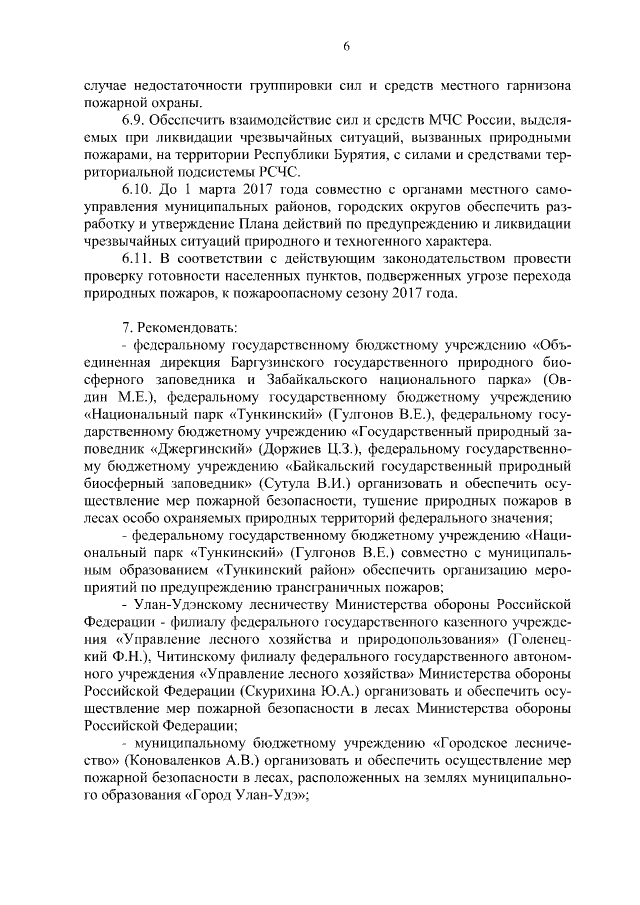 6

случае недостаточности группировки сил и средств местного гарнизона пожарной охраны.

6.9. Обеспечить взаимодействие сил и средств МЧС России, выделяемых при ликвидации чрезвычайных ситуаций, вызванных природными пожарами, на территории Республики Бурятия, с силами и средствами территориальной подсистемы РСЧС.

6.10. До 1 марта 2017 года совместно с органами местного самоуправления муниципальных районов, городских округов обеспечить разработку и утверждение Плана действий по предупреждению и ликвидации чрезвычайных ситуаций природного и техногенного характера.

6.11. В соответствии с действующим законодательством провести проверку готовности населенных пунктов, подверженных угрозе перехода природных пожаров, к пожароопасному сезону 2017 года.

7. Рекомендовать:

- федеральному государственному бюджетному учреждению «Объединенная дирекция Баргузинского государственного природного биосферного заповедника и Забайкальского национального парка» (Овдин М.Е.), федеральному государственному бюджетному учреждению «Национальный парк «Тункинский» (Гулгонов В.Е.), федеральному государственному бюджетному учреждению «Государственный природный заповедник «Джергинский» (Доржиев Ц.З.), федеральному государственному бюджетному учреждению «Байкальский государственный природный биосферный заповедник» (Сутула В.И.) организовать и обеспечить осуществление мер пожарной безопасности, тушение природных пожаров в лесах особо охраняемых природных территорий федерального значения;

- федеральному государственному бюджетному учреждению «Национальный парк «Тункинский» (Гулгонов В.Е.) совместно с муниципальным образованием «Тункинский район» обеспечить организацию мероприятий по предупреждению трансграничных пожаров;

- Улан-Удэнскому лесничеству Министерства обороны Российской Федерации - филиалу федерального государственного казенного учреждения «Управление лесного хозяйства и природопользования» (Голенецкий Ф.Н.), Читинскому филиалу федерального государственного автономного учреждения «Управление лесного хозяйства» Министерства обороны Российской Федерации (Скурихина Ю.А.) организовать и обеспечить осуществление мер пожарной безопасности в лесах Министерства обороны Российской Федерации;

- муниципальному бюджетному учреждению «Городское лесничество» (Коноваленков А.В.) организовать и обеспечить осуществление мер пожарной безопасности в лесах, расположенных на землях муниципального образования «Город Улан-Удэ»;